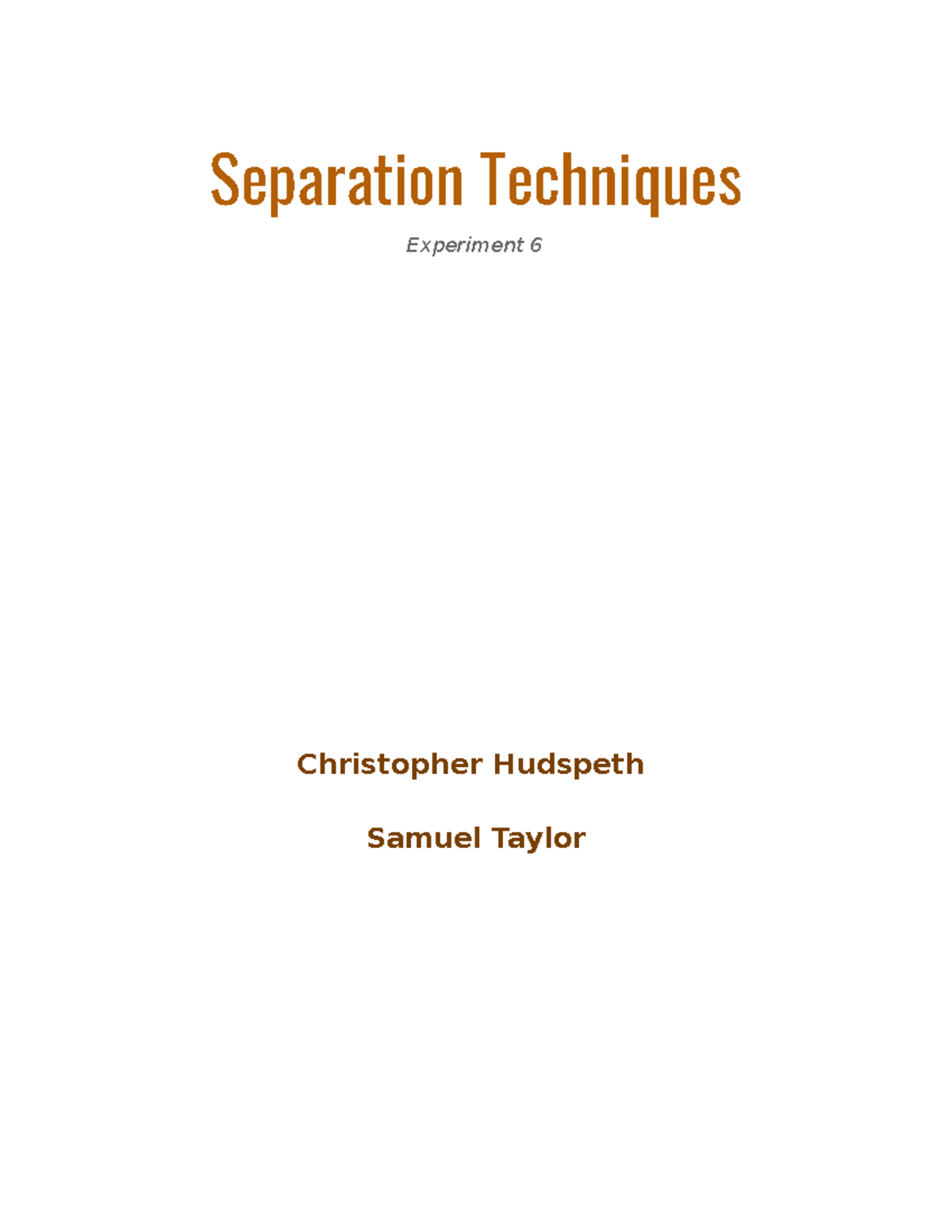 Separation Techniques

Experiment 6

Christopher Hudspeth

Samuel Taylor